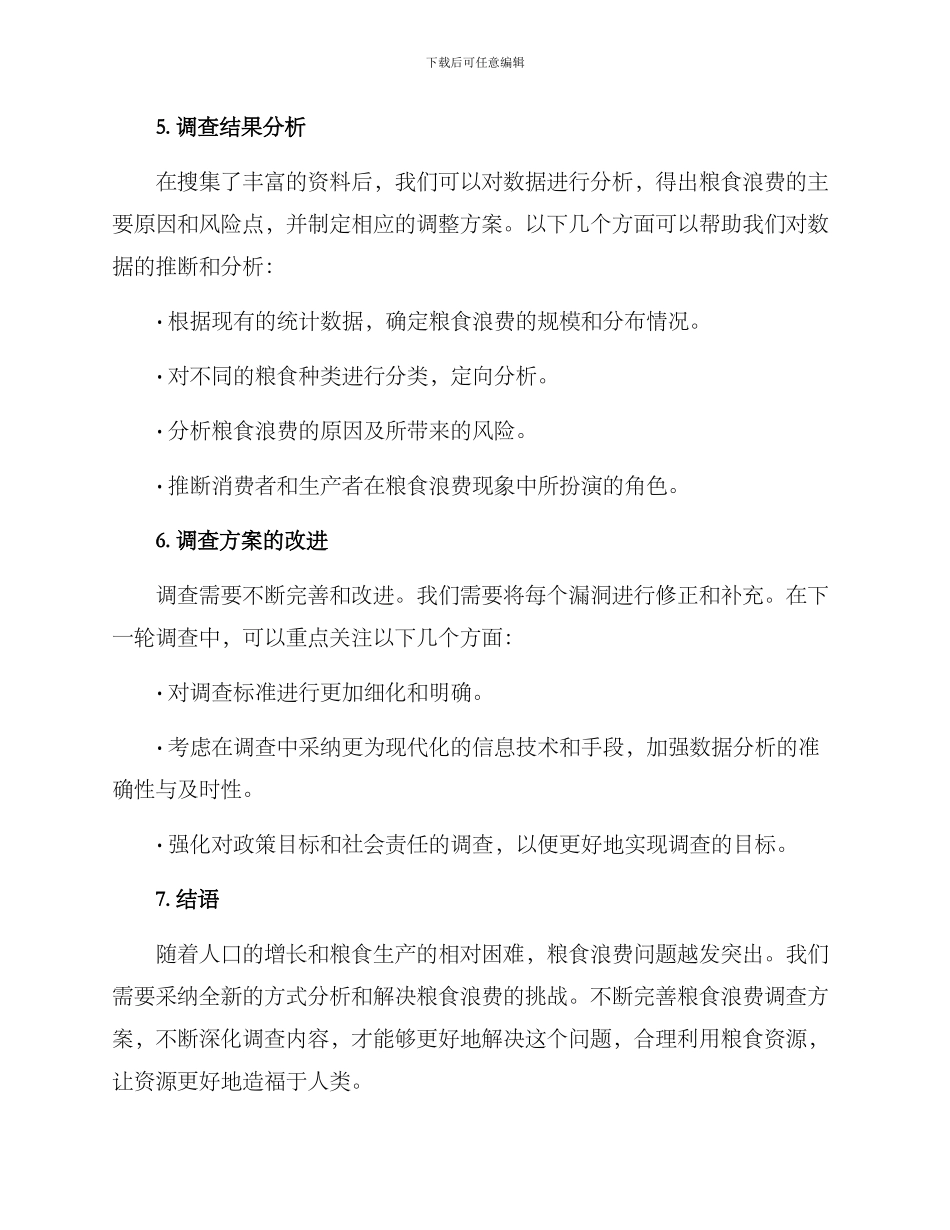 下载后可任意编辑

5. 调查结果分析

在搜集了丰富的资料后，我们可以对数据进行分析，得出粮食浪费的主要原因和风险点，并制定相应的调整方案。以下几个方面可以帮助我们对数据的推断和分析：

· 根据现有的统计数据，确定粮食浪费的规模和分布情况。

· 对不同的粮食种类进行分类，定向分析。

· 分析粮食浪费的原因及所带来的风险。

· 推断消费者和生产者在粮食浪费现象中所扮演的角色。

6. 调查方案的改进

调查需要不断完善和改进。我们需要将每个漏洞进行修正和补充。在下一轮调查中，可以重点关注以下几个方面：

· 对调查标准进行更加细化和明确。

· 考虑在调查中采纳更为现代化的信息技术和手段，加强数据分析的准确性与及时性。

· 强化对政策目标和社会责任的调查，以便更好地实现调查的目标。

7. 结语

随着人口的增长和粮食生产的相对困难，粮食浪费问题越发突出。我们需要采纳全新的方式分析和解决粮食浪费的挑战。不断完善粮食浪费调查方案，不断深化调查内容，才能够更好地解决这个问题，合理利用粮食资源，让资源更好地造福于人类。